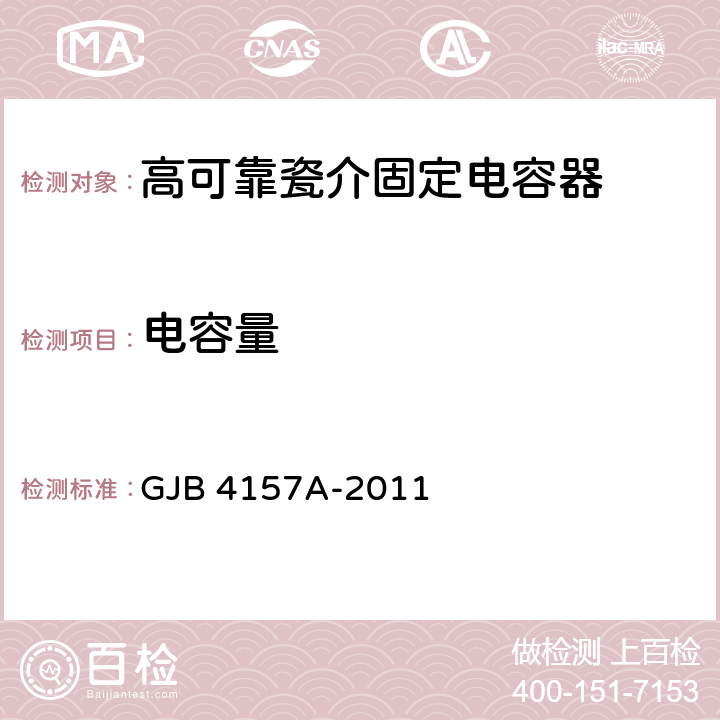 MA CNAS AC ilac-MRA

检测对象： 高可靠瓷介固定电容器

检测项目： 电容量

检测标准： GJB 4157A-2011

百检
Baijiantest.com

做检测 上百检
400-151-7153